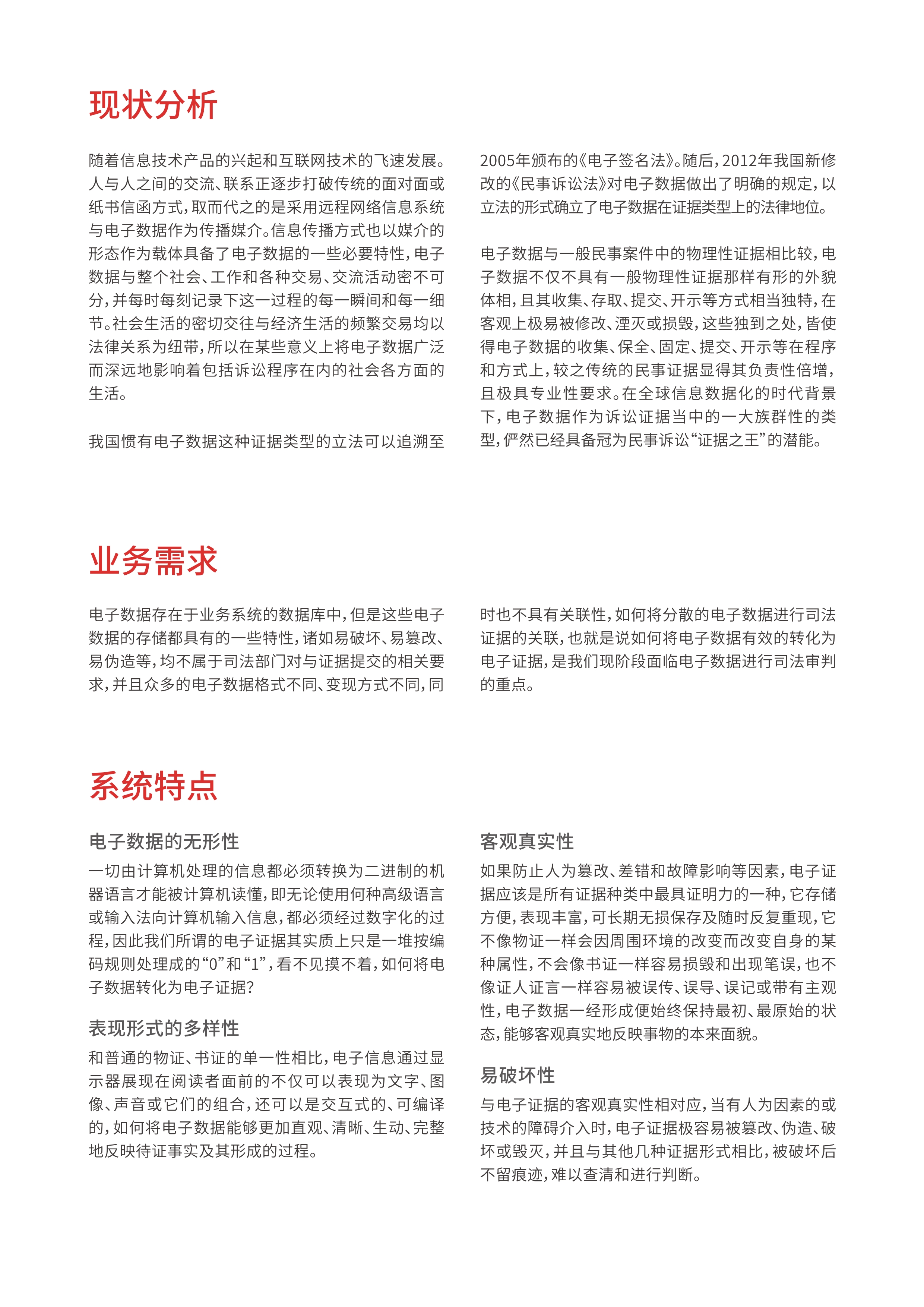 现状分析

随着信息技术产品的兴起和互联网技术的飞速发展。人与人之间的交流、联系正逐步打破传统的面对面或纸书信函方式，取而代之的是采用远程网络信息系统与电子数据作为传播媒介。信息传播方式也以媒介的形态作为载体具备了电子数据的一些必要特性，电子数据与整个社会、工作和各种交易、交流活动密不可分，并每时每刻记录下这一过程的每一瞬间和每一细节。社会生活的密切交往与经济生活的频繁交易均以法律关系为纽带，所以在某些意义上将电子数据广泛而深远地影响着包括诉讼程序在内的社会各方面的生活。

我国惯有电子数据这种证据类型的立法可以追溯至2005年颁布的《电子签名法》。随后，2012年我国新修改的《民事诉讼法》对电子数据做出了明确的规定，以立法的形式确立了电子数据在证据类型上的法律地位。

电子数据与一般民事案件中的物理性证据相比较，电子数据不仅不具有一般物理性证据那样有形的外貌体相，且其收集、存取、提交、开示等方式相当独特，在客观上极易被修改、湮灭或损毁，这些独到之处，皆使得电子数据的收集、保全、固定、提交、开示等在程序和方式上，较之传统的民事证据显得其负责性倍增，且极具专业性要求。在全球信息数据化的时代背景下，电子数据作为诉讼证据当中的一大族群性的类型，俨然已经具备冠为民事诉讼“证据之王”的潜能。

业务需求

电子数据存在于业务系统的数据库中，但是这些电子数据的存储都具有的一些特性，诸如易破坏、易篡改、易伪造等，均不属于司法部门对与证据提交的相关要求，并且众多的电子数据格式不同、变现方式不同，同时也不具有关联性，如何将分散的电子数据进行司法证据的关联，也就是说如何将电子数据有效的转化为电子证据，是我们现阶段面临电子数据进行司法审判的重点。

系统特点

电子数据的无形性

一切由计算机处理的信息都必须转换为二进制的机器语言才能被计算机读懂，即无论使用何种高级语言或输入法向计算机输入信息，都必须经过数字化的过程，因此我们所谓的电子证据其实质上只是一堆按编码规则处理成的“0”和“1”，看不见摸不着，如何将电子数据转化为电子证据？

表现形式的多样性

和普通的物证、书证的单一性相比，电子信息通过显示器展现在阅读者面前的不仅可以表现为文字、图像、声音或它们的组合，还可以是交互式的、可编译的，如何将电子数据能够更加直观、清晰、生动、完整地反映待证事实及其形成的过程。

客观真实性

如果防止人为篡改、差错和故障影响等因素，电子证据应该是所有证据种类中最具证明力的一种，它存储方便，表现丰富，可长期无损保存及随时反复重现，它不像物证一样会因周围环境的改变而改变自身的某种属性，不会像书证一样容易损毁和出现笔误，也不像证人证言一样容易被误传、误导、误记或带有主观性，电子数据一经形成便始终保持最初、最原始的状态，能够客观真实地反映事物的本来面貌。

易破坏性

与电子证据的客观真实性相对应，当有人为因素的或技术的障碍介入时，电子证据极容易被篡改、伪造、破坏或毁灭，并且与其他几种证据形式相比，被破坏后不留痕迹，难以查清和进行判断。